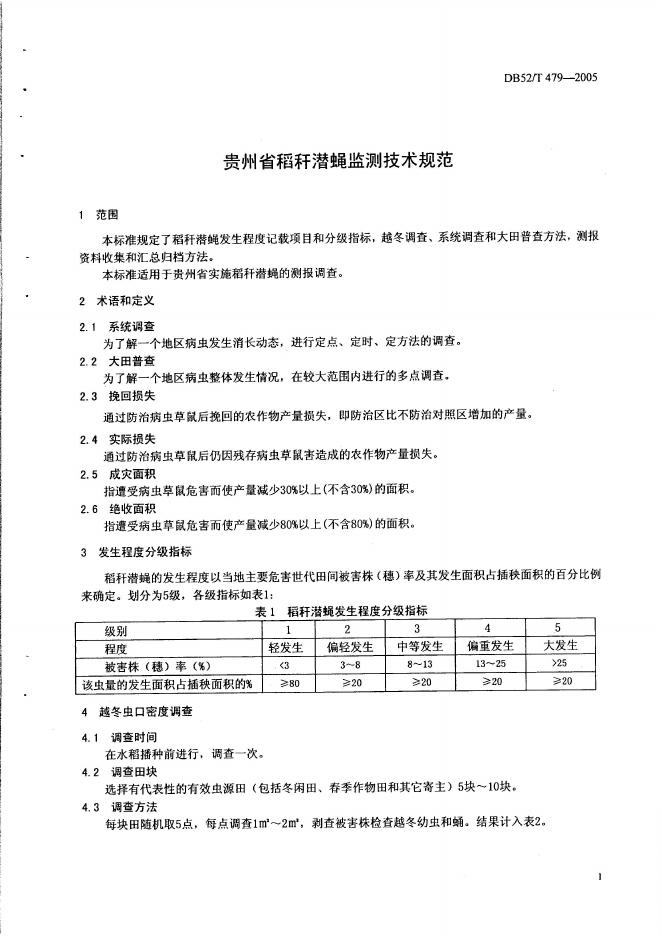 DB52/T 479—2005

贵州省稻秆潜蝇监测技术规范

1 范围

本标准规定了稻秆潜蝇发生程度记载项目和分级指标，越冬调查、系统调查和大田普查方法，测报资料收集和汇总归档方法。

本标准适用于贵州省实施稻秆潜蝇的测报调查。

2 术语和定义

2.1 系统调查

为了解一个地区病虫发生消长动态，进行定点、定时、定方法的调查。

2.2 大田普查

为了解一个地区病虫整体发生情况，在较大范围内进行的多点调查。

2.3 挽回损失

通过防治病虫草鼠后挽回的农作物产量损失，即防治区比不防治对照区增加的产量。

2.4 实际损失

通过防治病虫草鼠后仍因残存病虫草鼠害造成的农作物产量损失。

2.5 成灾面积

指遭受病虫草鼠危害而使产量减少30%以上(不含30%)的面积。

2.6 绝收面积

指遭受病虫草鼠危害而使产量减少80%以上(不含80%)的面积。

3 发生程度分级指标

稻秆潜蝇的发生程度以当地主要危害世代田间被害株（穗）率及其发生面积占插秧面积的百分比例来确定。划分为5级，各级指标如表1：

表1 稻秆潜蝇发生程度分级指标

| 级别 | 1 | 2 | 3 | 4 | 5 |
|---|---|---|---|---|---|
| 程度 | 轻发生 | 偏轻发生 | 中等发生 | 偏重发生 | 大发生 |
| 被害株（穗）率（%） | <3 | 3~8 | 8~13 | 13~25 | >25 |
| 该虫量的发生面积占插秧面积的% | ≥80 | ≥20 | ≥20 | ≥20 | ≥20 |

4 越冬虫口密度调查

4.1 调查时间

在水稻播种前进行，调查一次。

4.2 调查田块

选择有代表性的有效虫源田（包括冬闲田、春季作物田和其它寄主）5块~10块。

4.3 调查方法

每块田随机取5点，每点调查$1m^2$~$2m^2$，剥查被害株检查越冬幼虫和蛹。结果计入表2。

1